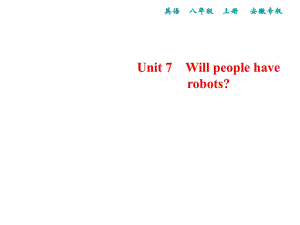 英语　八年级　上册　安徽专版

Unit 7　Will people have robots?